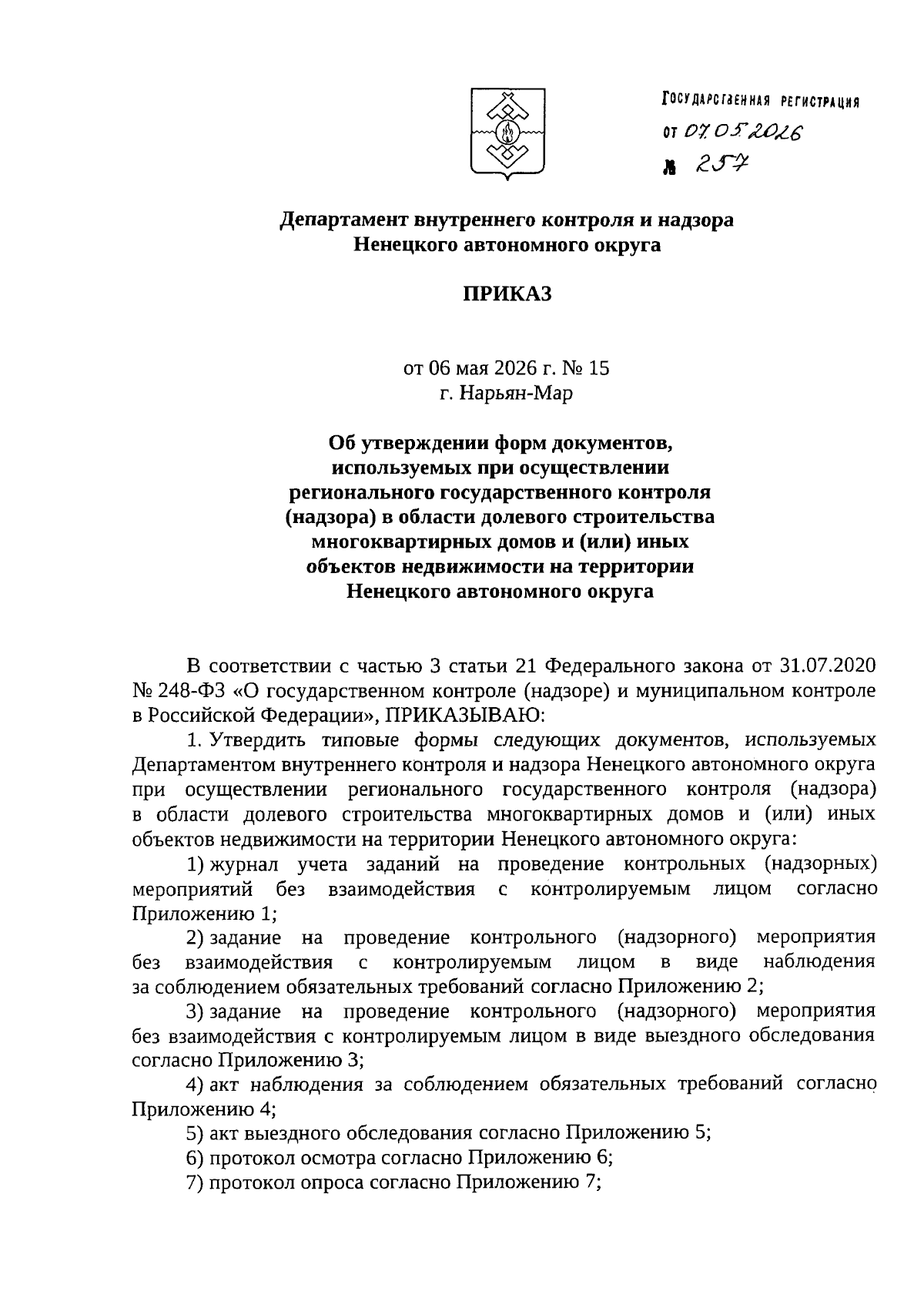 ГОСУДАРСТВЕННАЯ РЕГИСТРАЦИЯ
от 07.05.2026
№ 257

Департамент внутреннего контроля и надзора
Ненецкого автономного округа

ПРИКАЗ

от 06 мая 2026 г. № 15
г. Нарьян-Мар

Об утверждении форм документов, используемых при осуществлении регионального государственного контроля (надзора) в области долевого строительства многоквартирных домов и (или) иных объектов недвижимости на территории Ненецкого автономного округа

В соответствии с частью 3 статьи 21 Федерального закона от 31.07.2020 № 248-ФЗ «О государственном контроле (надзоре) и муниципальном контроле в Российской Федерации», ПРИКАЗЫВАЮ:

1. Утвердить типовые формы следующих документов, используемых Департаментом внутреннего контроля и надзора Ненецкого автономного округа при осуществлении регионального государственного контроля (надзора) в области долевого строительства многоквартирных домов и (или) иных объектов недвижимости на территории Ненецкого автономного округа:

1) журнал учета заданий на проведение контрольных (надзорных) мероприятий без взаимодействия с контролируемым лицом согласно Приложению 1;

2) задание на проведение контрольного (надзорного) мероприятия без взаимодействия с контролируемым лицом в виде наблюдения за соблюдением обязательных требований согласно Приложению 2;

3) задание на проведение контрольного (надзорного) мероприятия без взаимодействия с контролируемым лицом в виде выездного обследования согласно Приложению 3;

4) акт наблюдения за соблюдением обязательных требований согласно Приложению 4;

5) акт выездного обследования согласно Приложению 5;

6) протокол осмотра согласно Приложению 6;

7) протокол опроса согласно Приложению 7;